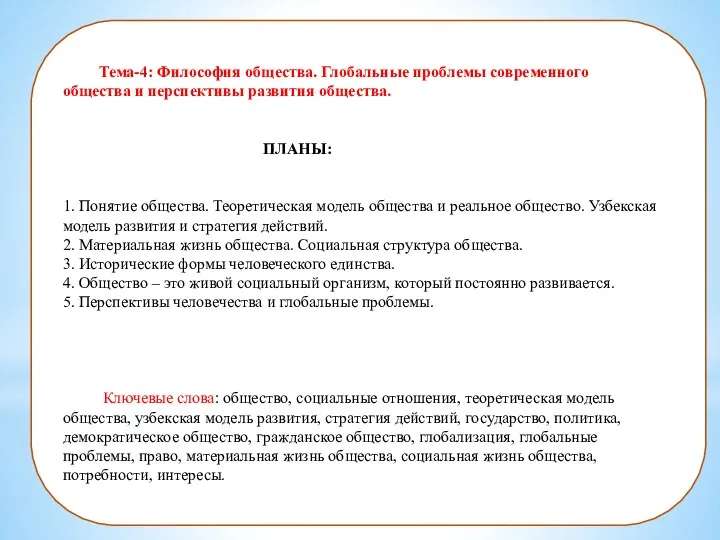 Тема-4: Философия общества. Глобальные проблемы современного общества и перспективы развития общества.

ПЛАНЫ:

1. Понятие общества. Теоретическая модель общества и реальное общество. Узбекская модель развития и стратегия действий.
2. Материальная жизнь общества. Социальная структура общества.
3. Исторические формы человеческого единства.
4. Общество – это живой социальный организм, который постоянно развивается.
5. Перспективы человечества и глобальные проблемы.

Ключевые слова: общество, социальные отношения, теоретическая модель общества, узбекская модель развития, стратегия действий, государство, политика, демократическое общество, гражданское общество, глобализация, глобальные проблемы, право, материальная жизнь общества, социальная жизнь общества, потребности, интересы.